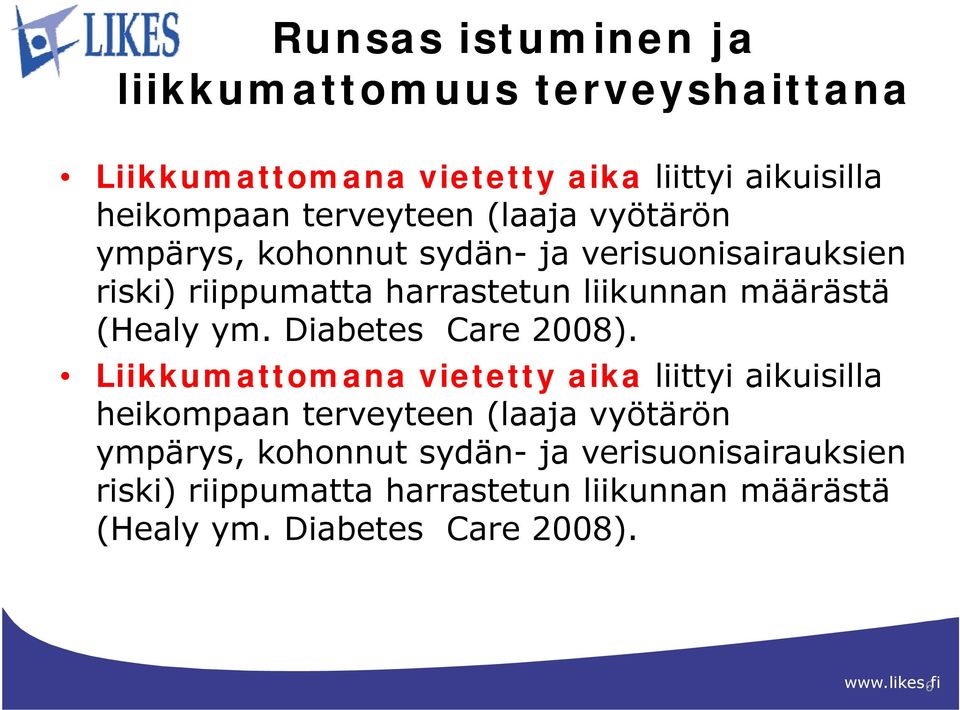 LIKES

Runsas istuminen ja liikkumattomuus terveyshaittana

• Liikkumattomana vietetty aika liittyi aikuisilla heikompaan terveyteen (laaja vyötärön ympärys, kohonnut sydän- ja verisuonisairauksien riski) riippumatta harrastetun liikunnan määrästä (Healy ym. Diabetes  Care 2008).

• Liikkumattomana vietetty aika liittyi aikuisilla heikompaan terveyteen (laaja vyötärön ympärys, kohonnut sydän- ja verisuonisairauksien riski) riippumatta harrastetun liikunnan määrästä (Healy ym. Diabetes  Care 2008).

www.likes.fi

6